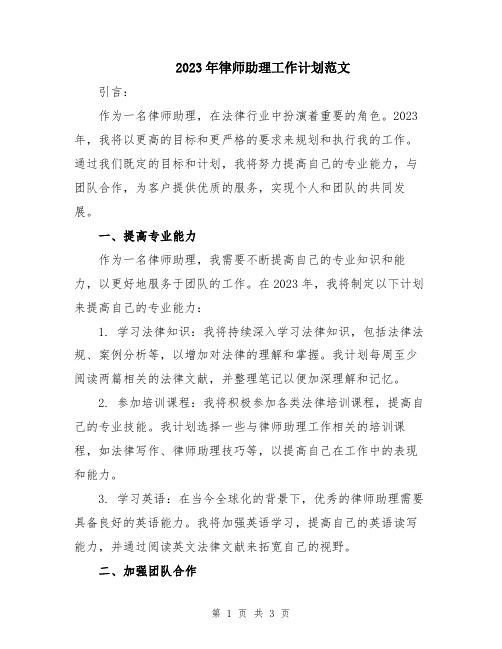 2023年律师助理工作计划范文

引言：

作为一名律师助理，在法律行业中扮演着重要的角色。2023年，我将以更高的目标和更严格的要求来规划和执行我的工作。通过我们既定的目标和计划，我将努力提高自己的专业能力，与团队合作，为客户提供优质的服务，实现个人和团队的共同发展。

一、提高专业能力

作为一名律师助理，我需要不断提高自己的专业知识和能力，以更好地服务于团队的工作。在2023年，我将制定以下计划来提高自己的专业能力：

1. 学习法律知识：我将持续深入学习法律知识，包括法律法规、案例分析等，以增加对法律的理解和掌握。我计划每周至少阅读两篇相关的法律文献，并整理笔记以便加深理解和记忆。

2. 参加培训课程：我将积极参加各类法律培训课程，提高自己的专业技能。我计划选择一些与律师助理工作相关的培训课程，如法律写作、律师助理技巧等，以提高自己在工作中的表现和能力。

3. 学习英语：在当今全球化的背景下，优秀的律师助理需要具备良好的英语能力。我将加强英语学习，提高自己的英语读写能力，并通过阅读英文法律文献来拓宽自己的视野。

二、加强团队合作

第 1 页 共 3 页